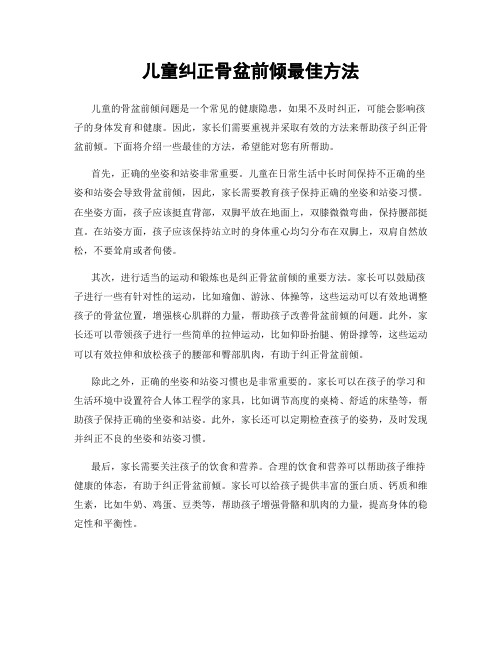 儿童纠正骨盆前倾最佳方法

儿童的骨盆前倾问题是一个常见的健康隐患，如果不及时纠正，可能会影响孩子的身体发育和健康。因此，家长们需要重视并采取有效的方法来帮助孩子纠正骨盆前倾。下面将介绍一些最佳的方法，希望能对您有所帮助。

首先，正确的坐姿和站姿非常重要。儿童在日常生活中长时间保持不正确的坐姿和站姿会导致骨盆前倾，因此，家长需要教育孩子保持正确的坐姿和站姿习惯。在坐姿方面，孩子应该挺直背部，双脚平放在地面上，双膝微微弯曲，保持腰部挺直。在站姿方面，孩子应该保持站立时的身体重心均匀分布在双脚上，双肩自然放松，不要耸肩或者佝偻。

其次，进行适当的运动和锻炼也是纠正骨盆前倾的重要方法。家长可以鼓励孩子进行一些有针对性的运动，比如瑜伽、游泳、体操等，这些运动可以有效地调整孩子的骨盆位置，增强核心肌群的力量，帮助孩子改善骨盆前倾的问题。此外，家长还可以带领孩子进行一些简单的拉伸运动，比如仰卧抬腿、俯卧撑等，这些运动可以有效拉伸和放松孩子的腰部和臀部肌肉，有助于纠正骨盆前倾。

除此之外，正确的坐姿和站姿习惯也是非常重要的。家长可以在孩子的学习和生活环境中设置符合人体工程学的家具，比如调节高度的桌椅、舒适的床垫等，帮助孩子保持正确的坐姿和站姿。此外，家长还可以定期检查孩子的姿势，及时发现并纠正不良的坐姿和站姿习惯。

最后，家长需要关注孩子的饮食和营养。合理的饮食和营养可以帮助孩子维持健康的体态，有助于纠正骨盆前倾。家长可以给孩子提供丰富的蛋白质、钙质和维生素，比如牛奶、鸡蛋、豆类等，帮助孩子增强骨骼和肌肉的力量，提高身体的稳定性和平衡性。